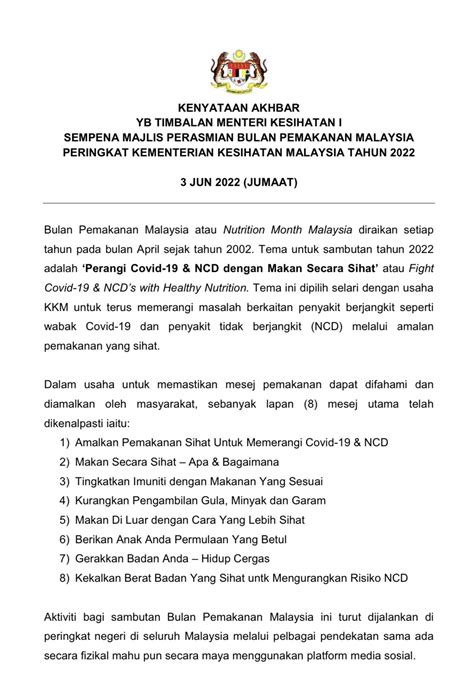 KENYATAAN AKHBAR
YB TIMBALAN MENTERI KESIHATAN I
SEMPENA MAJLIS PERASMIAN BULAN PEMAKANAN MALAYSIA
PERINGKAT KEMENTERIAN KESIHATAN MALAYSIA TAHUN 2022

3 JUN 2022 (JUMAAT)

Bulan Pemakanan Malaysia atau Nutrition Month Malaysia diraikan setiap tahun pada bulan April sejak tahun 2002. Tema untuk sambutan tahun 2022 adalah 'Perangi Covid-19 & NCD dengan Makan Secara Sihat' atau Fight Covid-19 & NCD's with Healthy Nutrition. Tema ini dipilih selari dengan usaha KKM untuk terus memerangi masalah berkaitan penyakit berjangkit seperti wabak Covid-19 dan penyakit tidak berjangkit (NCD) melalui amalan pemakanan yang sihat.

Dalam usaha untuk memastikan mesej pemakanan dapat difahami dan diamalkan oleh masyarakat, sebanyak lapan (8) mesej utama telah dikenalpasti iaitu:
1) Amalkan Pemakanan Sihat Untuk Memerangi Covid-19 & NCD
2) Makan Secara Sihat – Apa & Bagaimana
3) Tingkatkan Imuniti dengan Makanan Yang Sesuai
4) Kurangkan Pengambilan Gula, Minyak dan Garam
5) Makan Di Luar dengan Cara Yang Lebih Sihat
6) Berikan Anak Anda Permulaan Yang Betul
7) Gerakkan Badan Anda – Hidup Cergas
8) Kekalkan Berat Badan Yang Sihat untk Mengurangkan Risiko NCD

Aktiviti bagi sambutan Bulan Pemakanan Malaysia ini turut dijalankan di peringkat negeri di seluruh Malaysia melalui pelbagai pendekatan sama ada secara fizikal mahu pun secara maya menggunakan platform media sosial.